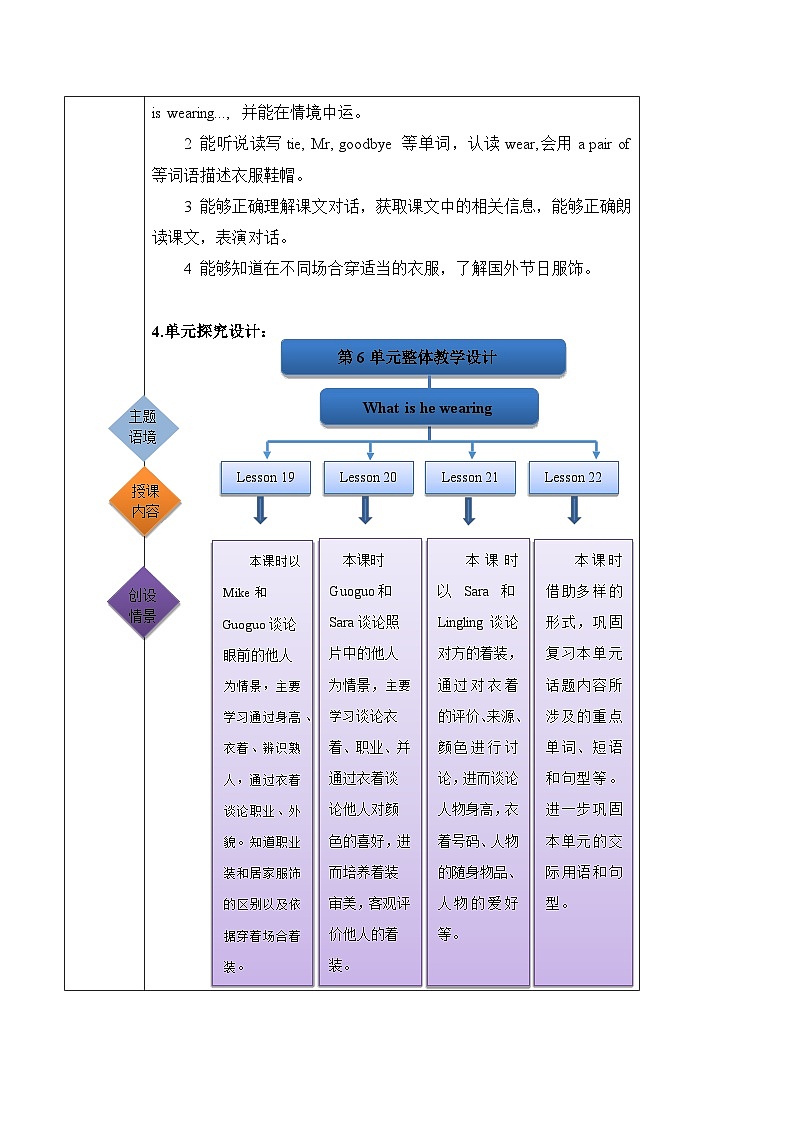 is wearing...，并能在情境中运。

2 能听说读写 tie, Mr, goodbye 等单词，认读 wear,会用 a pair of 等词语描述衣服鞋帽。

3 能够正确理解课文对话，获取课文中的相关信息，能够正确朗读课文，表演对话。

4 能够知道在不同场合穿适当的衣服，了解国外节日服饰。

4.单元探究设计：

第 6 单元整体教学设计

What is he wearing

主题语境

授课内容

创设情景

Lesson 19

Lesson 20

Lesson 21

Lesson 22

本课时以 Mike 和 Guoguo 谈论眼前的他人为情景，主要学习通过身高、衣着、辨识熟人，通过衣着谈论职业、外貌。知道职业装和居家服饰的区别以及依据穿着场合着装。

本课时 Guoguo 和 Sara 谈论照片中的他人为情景，主要学习谈论衣着、职业、并通过衣着谈论他人对颜色的喜好，进而培养着装审美，客观评价他人的着装。

本课时以 Sara 和 Lingling 谈论对方的着装，通过对衣着的评价、来源、颜色进行讨论，进而谈论人物身高，衣着号码、人物的随身物品、人物的爱好等。

本课时借助多样的形式，巩固复习本单元话题内容所涉及的重点单词、短语和句型等。进一步巩固本单元的交际用语和句型。